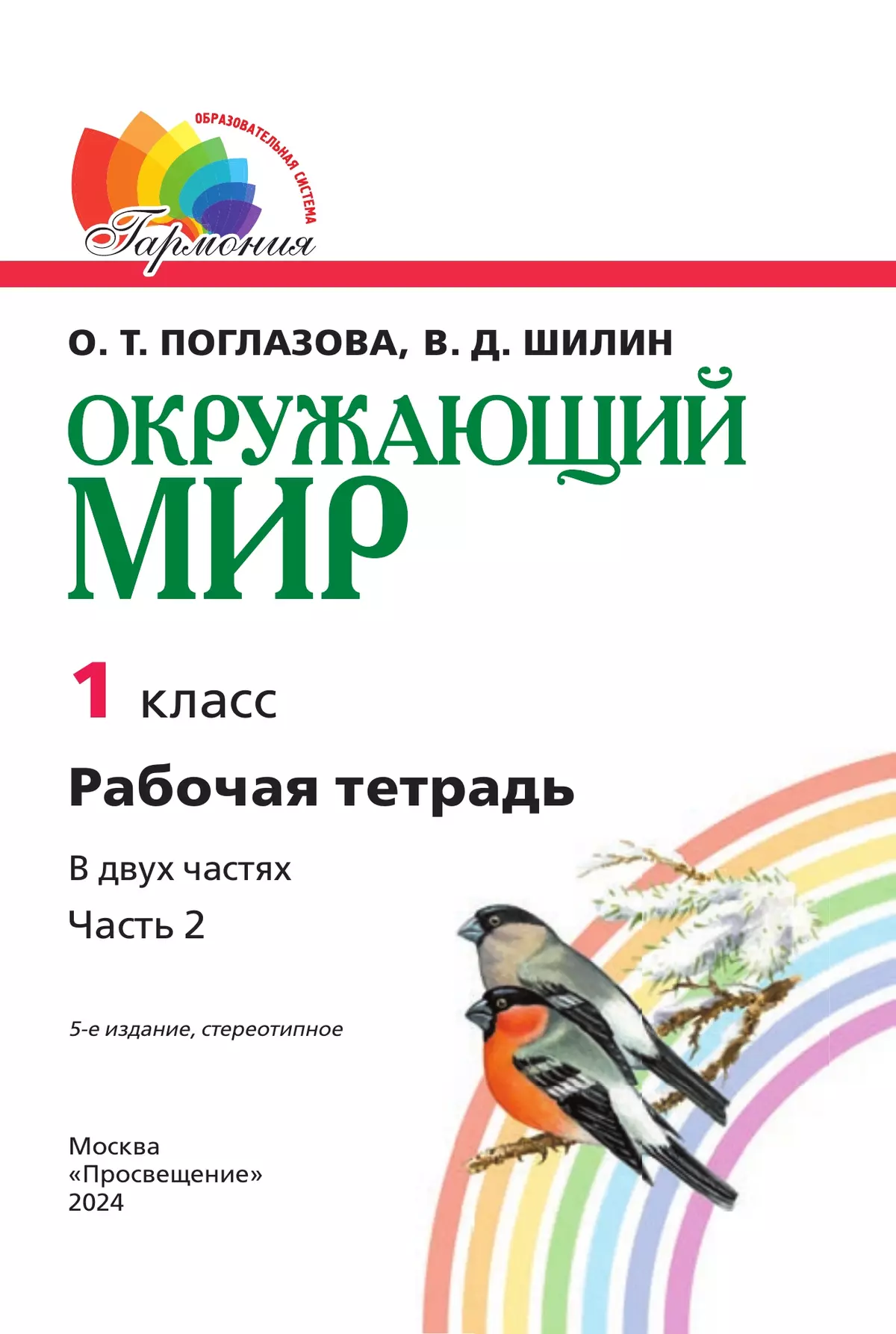 ОБРАЗОВАТЕЛЬНАЯ СИСТЕМА
Гармония

О. Т. ПОГЛАЗОВА, В. Д. ШИЛИН

ОКРУЖАЮЩИЙ МИР

1 класс

Рабочая тетрадь

В двух частях

Часть 2

5-е издание, стереотипное

Москва
«Просвещение»
2024